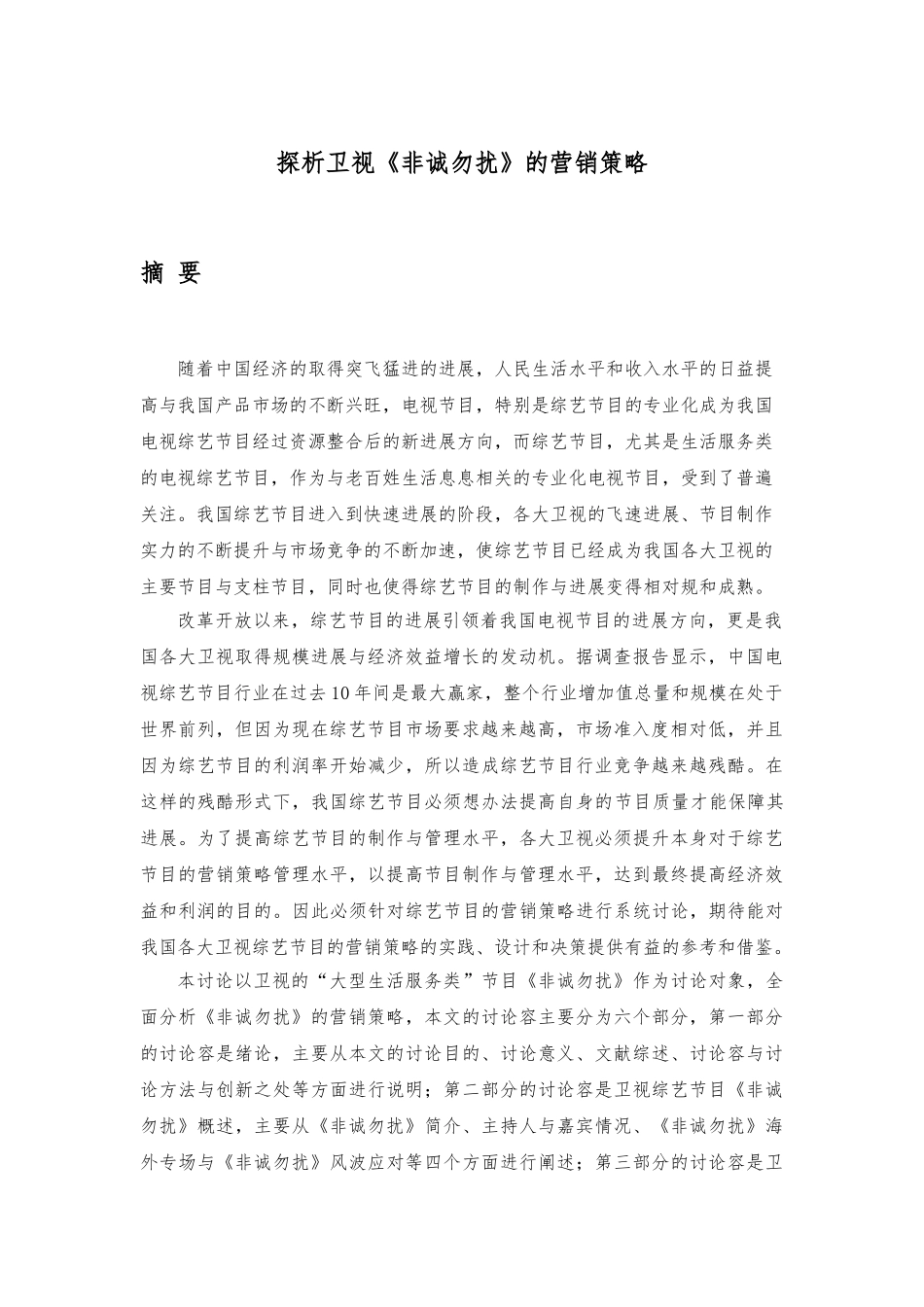 探析卫视《非诚勿扰》的营销策略

摘 要

随着中国经济的取得突飞猛进的进展，人民生活水平和收入水平的日益提高与我国产品市场的不断兴旺，电视节目，特别是综艺节目的专业化成为我国电视综艺节目经过资源整合后的新进展方向，而综艺节目，尤其是生活服务类的电视综艺节目，作为与老百姓生活息息相关的专业化电视节目，受到了普遍关注。我国综艺节目进入到快速进展的阶段，各大卫视的飞速进展、节目制作实力的不断提升与市场竞争的不断加速，使综艺节目已经成为我国各大卫视的主要节目与支柱节目，同时也使得综艺节目的制作与进展变得相对规和成熟。

改革开放以来，综艺节目的进展引领着我国电视节目的进展方向，更是我国各大卫视取得规模进展与经济效益增长的发动机。据调查报告显示，中国电视综艺节目行业在过去10年间是最大赢家，整个行业增加值总量和规模在处于世界前列，但因为现在综艺节目市场要求越来越高，市场准入度相对低，并且因为综艺节目的利润率开始减少，所以造成综艺节目行业竞争越来越残酷。在这样的残酷形式下，我国综艺节目必须想办法提高自身的节目质量才能保障其进展。为了提高综艺节目的制作与管理水平，各大卫视必须提升本身对于综艺节目的营销策略管理水平，以提高节目制作与管理水平，达到最终提高经济效益和利润的目的。因此必须针对综艺节目的营销策略进行系统讨论，期待能对我国各大卫视综艺节目的营销策略的实践、设计和决策提供有益的参考和借鉴。

本讨论以卫视的“大型生活服务类”节目《非诚勿扰》作为讨论对象，全面分析《非诚勿扰》的营销策略，本文的讨论容主要分为六个部分，第一部分的讨论容是绪论，主要从本文的讨论目的、讨论意义、文献综述、讨论容与讨论方法与创新之处等方面进行说明；第二部分的讨论容是卫视综艺节目《非诚勿扰》概述，主要从《非诚勿扰》简介、主持人与嘉宾情况、《非诚勿扰》海外专场与《非诚勿扰》风波应对等四个方面进行阐述；第三部分的讨论容是卫